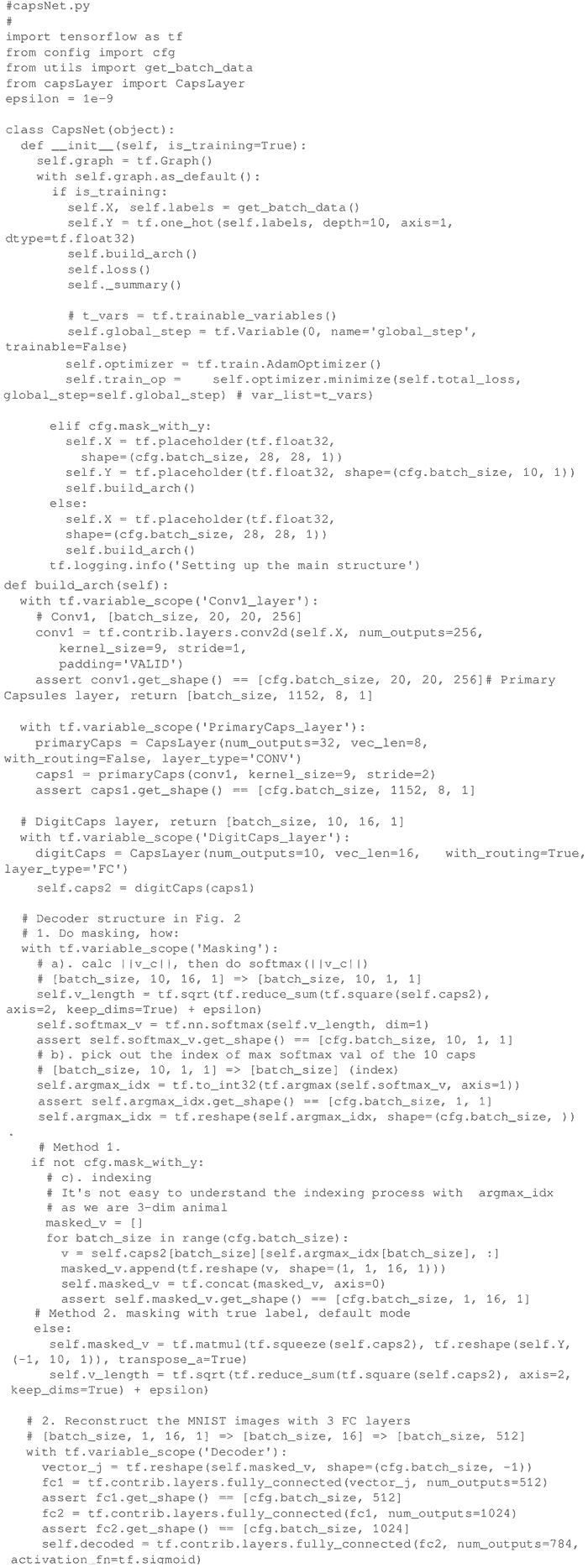 #capsNet.py
#
import tensorflow as tf
from config import cfg
from utils import get_batch_data
from capsLayer import CapsLayer
epsilon = 1e-9

class CapsNet(object):
  def __init__(self, is_training=True):
    self.graph = tf.Graph()
    with self.graph.as_default():
      if is_training:
        self.X, self.labels = get_batch_data()
        self.Y = tf.one_hot(self.labels, depth=10, axis=1,
dtype=tf.float32)
        self.build_arch()
        self.loss()
        self._summary()

        # t_vars = tf.trainable_variables()
        self.global_step = tf.Variable(0, name='global_step',
trainable=False)
        self.optimizer = tf.train.AdamOptimizer()
        self.train_op =    self.optimizer.minimize(self.total_loss,
global_step=self.global_step) # var_list=t_vars)

      elif cfg.mask_with_y:
        self.X = tf.placeholder(tf.float32,
          shape=(cfg.batch_size, 28, 28, 1))
        self.Y = tf.placeholder(tf.float32, shape=(cfg.batch_size, 10, 1))
        self.build_arch()
      else:
        self.X = tf.placeholder(tf.float32,
        shape=(cfg.batch_size, 28, 28, 1))
        self.build_arch()
      tf.logging.info('Setting up the main structure')
def build_arch(self):
  with tf.variable_scope('Conv1_layer'):
    # Conv1, [batch_size, 20, 20, 256]
    conv1 = tf.contrib.layers.conv2d(self.X, num_outputs=256,
       kernel_size=9, stride=1,
       padding='VALID')
    assert conv1.get_shape() == [cfg.batch_size, 20, 20, 256]# Primary
Capsules layer, return [batch_size, 1152, 8, 1]

  with tf.variable_scope('PrimaryCaps_layer'):
    primaryCaps = CapsLayer(num_outputs=32, vec_len=8,
with_routing=False, layer_type='CONV')
    caps1 = primaryCaps(conv1, kernel_size=9, stride=2)
    assert caps1.get_shape() == [cfg.batch_size, 1152, 8, 1]

  # DigitCaps layer, return [batch_size, 10, 16, 1]
  with tf.variable_scope('DigitCaps_layer'):
    digitCaps = CapsLayer(num_outputs=10, vec_len=16,   with_routing=True,
layer_type='FC')
    self.caps2 = digitCaps(caps1)

  # Decoder structure in Fig. 2
  # 1. Do masking, how:
  with tf.variable_scope('Masking'):
    # a). calc ||v_c||, then do softmax(||v_c||)
    # [batch_size, 10, 16, 1] => [batch_size, 10, 1, 1]
    self.v_length = tf.sqrt(tf.reduce_sum(tf.square(self.caps2),
axis=2, keep_dims=True) + epsilon)
    self.softmax_v = tf.nn.softmax(self.v_length, dim=1)
    assert self.softmax_v.get_shape() == [cfg.batch_size, 10, 1, 1]
    # b). pick out the index of max softmax val of the 10 caps
    # [batch_size, 10, 1, 1] => [batch_size] (index)
    self.argmax_idx = tf.to_int32(tf.argmax(self.softmax_v, axis=1))
    assert self.argmax_idx.get_shape() == [cfg.batch_size, 1, 1]
    self.argmax_idx = tf.reshape(self.argmax_idx, shape=(cfg.batch_size, ))
.
    # Method 1.
   if not cfg.mask_with_y:
     # c). indexing
     # It's not easy to understand the indexing process with  argmax_idx
     # as we are 3-dim animal
     masked_v = []
     for batch_size in range(cfg.batch_size):
       v = self.caps2[batch_size][self.argmax_idx[batch_size], :]
       masked_v.append(tf.reshape(v, shape=(1, 1, 16, 1)))
       self.masked_v = tf.concat(masked_v, axis=0)
       assert self.masked_v.get_shape() == [cfg.batch_size, 1, 16, 1]
   # Method 2. masking with true label, default mode
   else:
     self.masked_v = tf.matmul(tf.squeeze(self.caps2), tf.reshape(self.Y,
(-1, 10, 1)), transpose_a=True)
     self.v_length = tf.sqrt(tf.reduce_sum(tf.square(self.caps2), axis=2,
keep_dims=True) + epsilon)

  # 2. Reconstruct the MNIST images with 3 FC layers
  # [batch_size, 1, 16, 1] => [batch_size, 16] => [batch_size, 512]
  with tf.variable_scope('Decoder'):
    vector_j = tf.reshape(self.masked_v, shape=(cfg.batch_size, -1))
    fc1 = tf.contrib.layers.fully_connected(vector_j, num_outputs=512)
    assert fc1.get_shape() == [cfg.batch_size, 512]
    fc2 = tf.contrib.layers.fully_connected(fc1, num_outputs=1024)
    assert fc2.get_shape() == [cfg.batch_size, 1024]
    self.decoded = tf.contrib.layers.fully_connected(fc2, num_outputs=784,
activation_fn=tf.sigmoid)